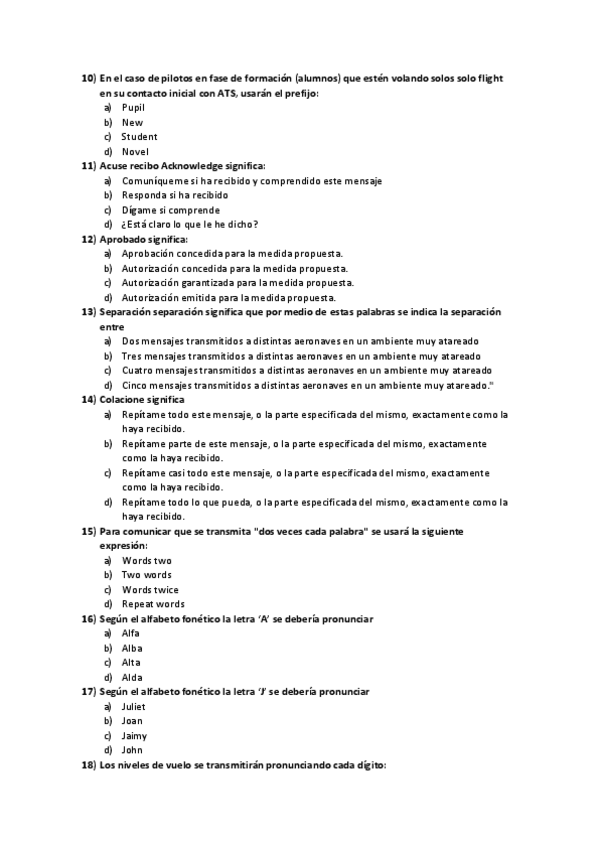 10) En el caso de pilotos en fase de formación (alumnos) que estén volando solos solo flight en su contacto inicial con ATS, usarán el prefijo:
a) Pupil
b) New
c) Student
d) Novel
11) Acuse recibo Acknowledge significa:
a) Comuníqueme si ha recibido y comprendido este mensaje
b) Responda si ha recibido
c) Dígame si comprende
d) ¿Está claro lo que le he dicho?
12) Aprobado significa:
a) Aprobación concedida para la medida propuesta.
b) Autorización concedida para la medida propuesta.
c) Autorización garantizada para la medida propuesta.
d) Autorización emitida para la medida propuesta.
13) Separación separación significa que por medio de estas palabras se indica la separación entre
a) Dos mensajes transmitidos a distintas aeronaves en un ambiente muy atareado
b) Tres mensajes transmitidos a distintas aeronaves en un ambiente muy atareado
c) Cuatro mensajes transmitidos a distintas aeronaves en un ambiente muy atareado
d) Cinco mensajes transmitidos a distintas aeronaves en un ambiente muy atareado."
14) Colacione significa
a) Repítame todo este mensaje, o la parte especificada del mismo, exactamente como la haya recibido.
b) Repítame parte de este mensaje, o la parte especificada del mismo, exactamente como la haya recibido.
c) Repítame casi todo este mensaje, o la parte especificada del mismo, exactamente como la haya recibido.
d) Repítame todo lo que pueda, o la parte especificada del mismo, exactamente como la haya recibido.
15) Para comunicar que se transmita "dos veces cada palabra" se usará la siguiente expresión:
a) Words two
b) Two words
c) Words twice
d) Repeat words
16) Según el alfabeto fonético la letra 'A' se debería pronunciar
a) Alfa
b) Alba
c) Alta
d) Alda
17) Según el alfabeto fonético la letra 'J' se debería pronunciar
a) Juliet
b) Joan
c) Jaimy
d) John
18) Los niveles de vuelo se transmitirán pronunciando cada dígito: